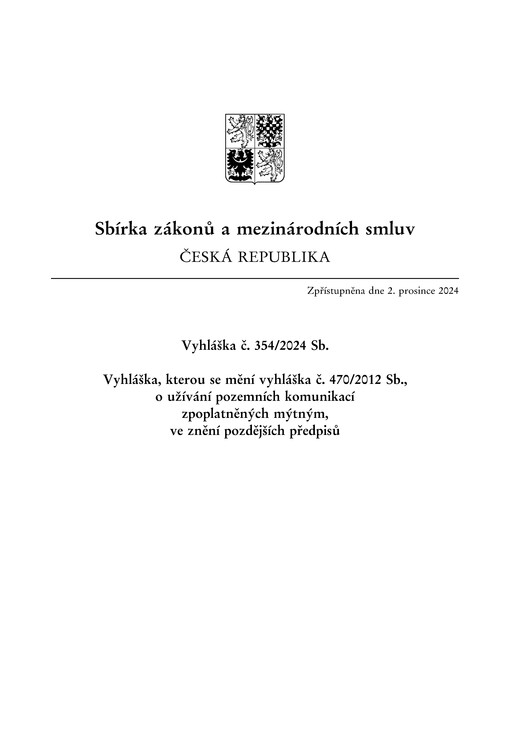 Sbírka zákonů a mezinárodních smluv
ČESKÁ REPUBLIKA

Zpřístupněna dne 2. prosince 2024

Vyhláška č. 354/2024 Sb.

Vyhláška, kterou se mění vyhláška č. 470/2012 Sb., o užívání pozemních komunikací zpoplatněných mýtným, ve znění pozdějších předpisů